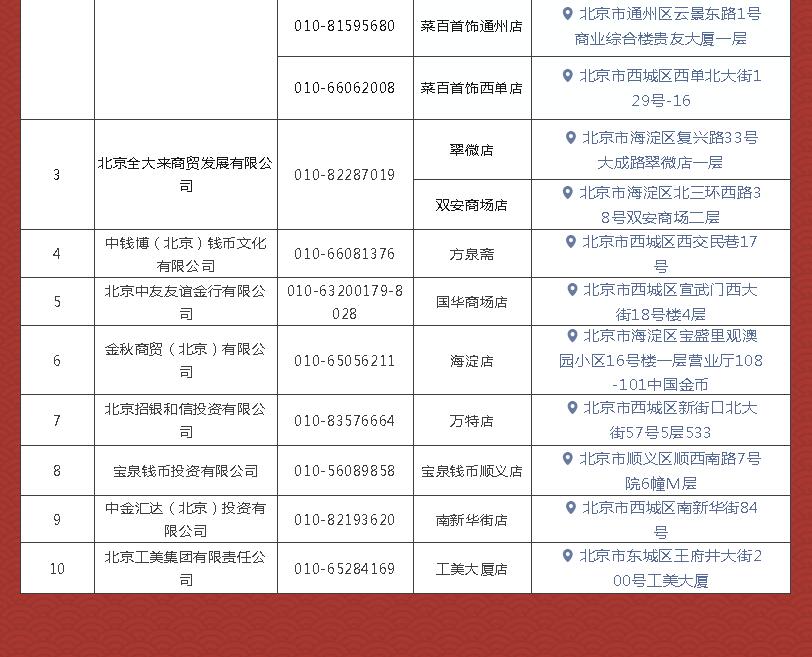 |  |  | 010-81595680 | 菜百首饰通州店 | 北京市通州区云景东路1号商业综合楼贵友大厦一层 |
|---|---|---|---|---|
|  |  | 010-66062008 | 菜百首饰西单店 | 北京市西城区西单北大街129号-16 |
| 3 | 北京全大来商贸发展有限公司 | 010-82287019 | 翠微店 | 北京市海淀区复兴路33号大成路翠微店一层 |
|  |  |  | 双安商场店 | 北京市海淀区北三环西路38号双安商场二层 |
| 4 | 中钱博（北京）钱币文化有限公司 | 010-66081376 | 方泉斋 | 北京市西城区西交民巷17号 |
| 5 | 北京中友友谊金行有限公司 | 010-63200179-8028 | 国华商场店 | 北京市西城区宣武门西大街18号楼4层 |
| 6 | 金秋商贸（北京）有限公司 | 010-65056211 | 海淀店 | 北京市海淀区宝盛里观澳园小区16号楼一层营业厅108-101中国金币 |
| 7 | 北京招银和信投资有限公司 | 010-83576664 | 万特店 | 北京市西城区新街口北大街57号5层533 |
| 8 | 宝泉钱币投资有限公司 | 010-56089858 | 宝泉钱币顺义店 | 北京市顺义区顺西南路7号院6幢M层 |
| 9 | 中金汇达（北京）投资有限公司 | 010-82193620 | 南新华街店 | 北京市西城区南新华街84号 |
| 10 | 北京工美集团有限责任公司 | 010-65284169 | 工美大厦店 | 北京市东城区王府井大街200号工美大厦 |